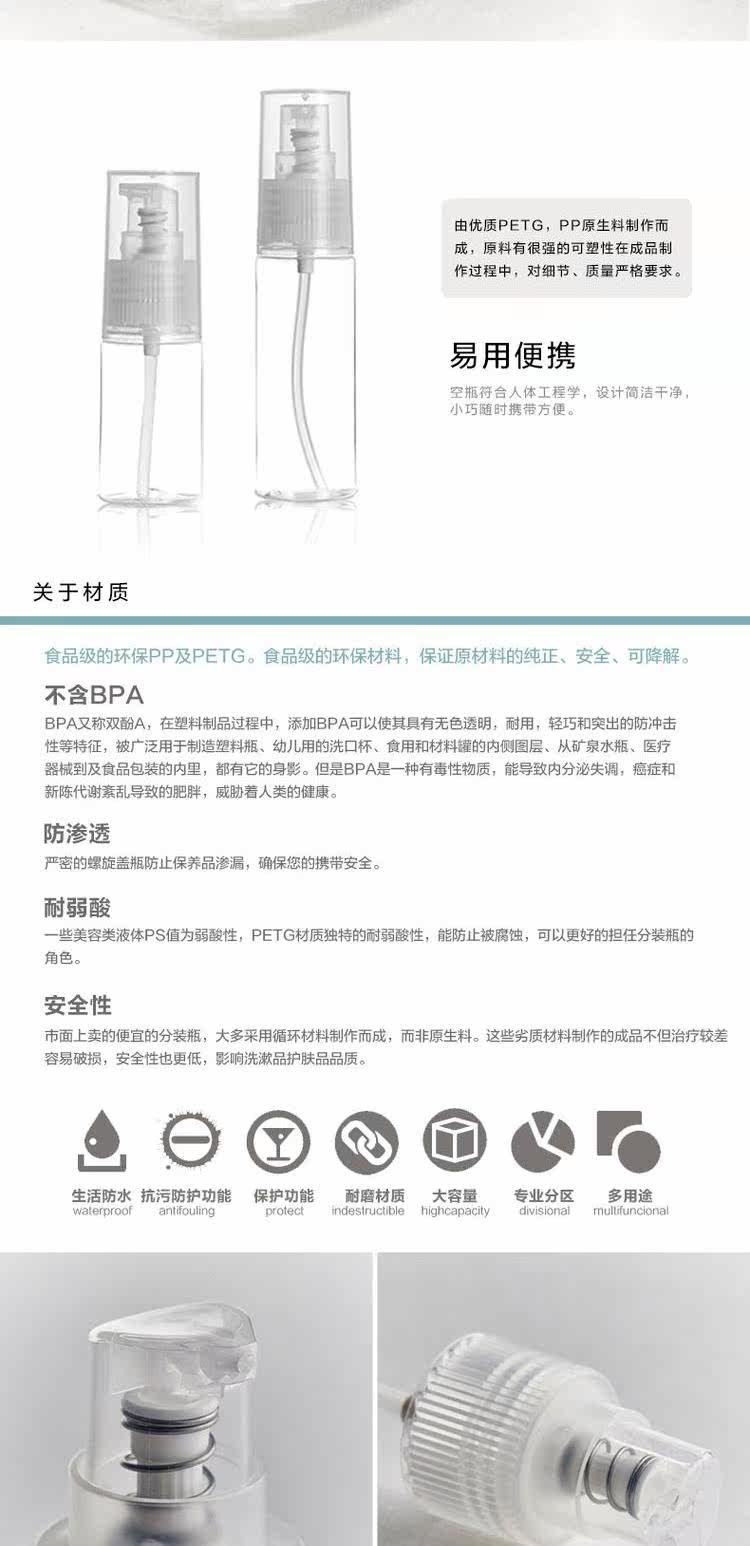 由优质PETG，PP原生料制作而成，原料有很强的可塑性在成品制作过程中，对细节、质量严格要求。

易用便携

空瓶符合人体工程学，设计简洁干净，小巧随时携带方便。

关于材质

食品级的环保PP及PETG。食品级的环保材料，保证原材料的纯正、安全、可降解。

不含BPA

BPA又称双酚A，在塑料制品过程中，添加BPA可以使其具有无色透明，耐用，轻巧和突出的防冲击性等特征，被广泛用于制造塑料瓶、幼儿用的洗口杯、食用和材料罐的内侧图层、从矿泉水瓶、医疗器械到及食品包装的内里，都有它的身影。但是BPA是一种有毒性物质，能导致内分泌失调，癌症和新陈代谢紊乱导致的肥胖，威胁着人类的健康。

防渗透

严密的螺旋盖瓶防止保养品渗漏，确保您的携带安全。

耐弱酸

一些美容类液体PS值为弱酸性，PETG材质独特的耐弱酸性，能防止被腐蚀，可以更好的担任分装瓶的角色。

安全性

市面上卖的便宜的分装瓶，大多采用循环材料制作而成，而非原生料。这些劣质材料制作的成品不但治疗较差容易破损，安全性也更低，影响洗漱品护肤品品质。

生活防水 waterproof
抗污防护功能 antifouling
保护功能 protect
耐磨材质 indestructible
大容量 highcapacity
专业分区 divisional
多用途 multifuncional